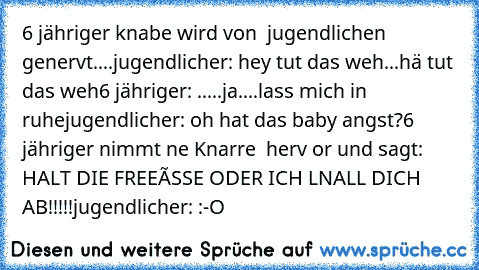 6 jähriger knabe wird von  jugendlichen genervt....jugendlicher: hey tut das weh...hä tut das weh6 jähriger: .....ja....lass mich in ruhejugendlicher: oh hat das baby angst?6 jähriger nimmt ne Knarre  herv or und sagt: HALT DIE FREEÃSSE ODER ICH LNALL DICH AB!!!!!jugendlicher: :-O

Diesen und weitere Sprüche auf www.sprüche.cc